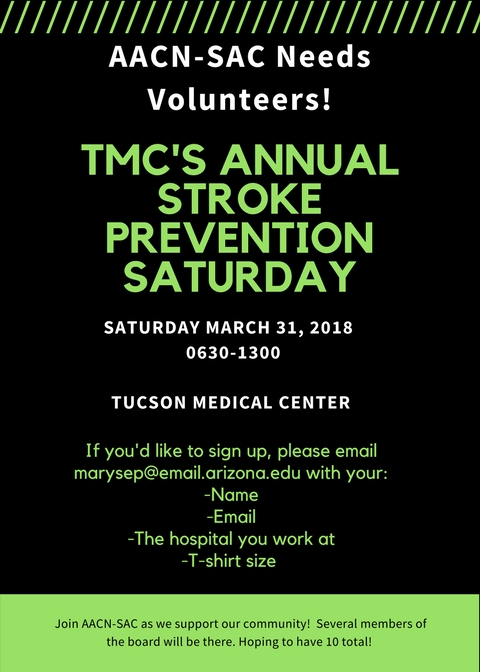 AACN-SAC Needs Volunteers!

TMC'S ANNUAL STROKE PREVENTION SATURDAY

SATURDAY MARCH 31, 2018
0630-1300

TUCSON MEDICAL CENTER

If you'd like to sign up, please email marysep@email.arizona.edu with your:
-Name
-Email
-The hospital you work at
-T-shirt size

Join AACN-SAC as we support our community! Several members of the board will be there. Hoping to have 10 total!